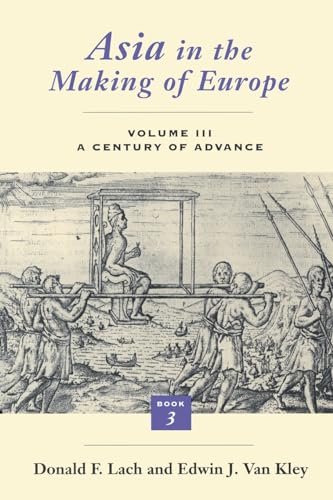 Asia in the Making of Europe

VOLUME III
A CENTURY OF ADVANCE

BOOK
3

Donald F. Lach and Edwin J. Van Kley